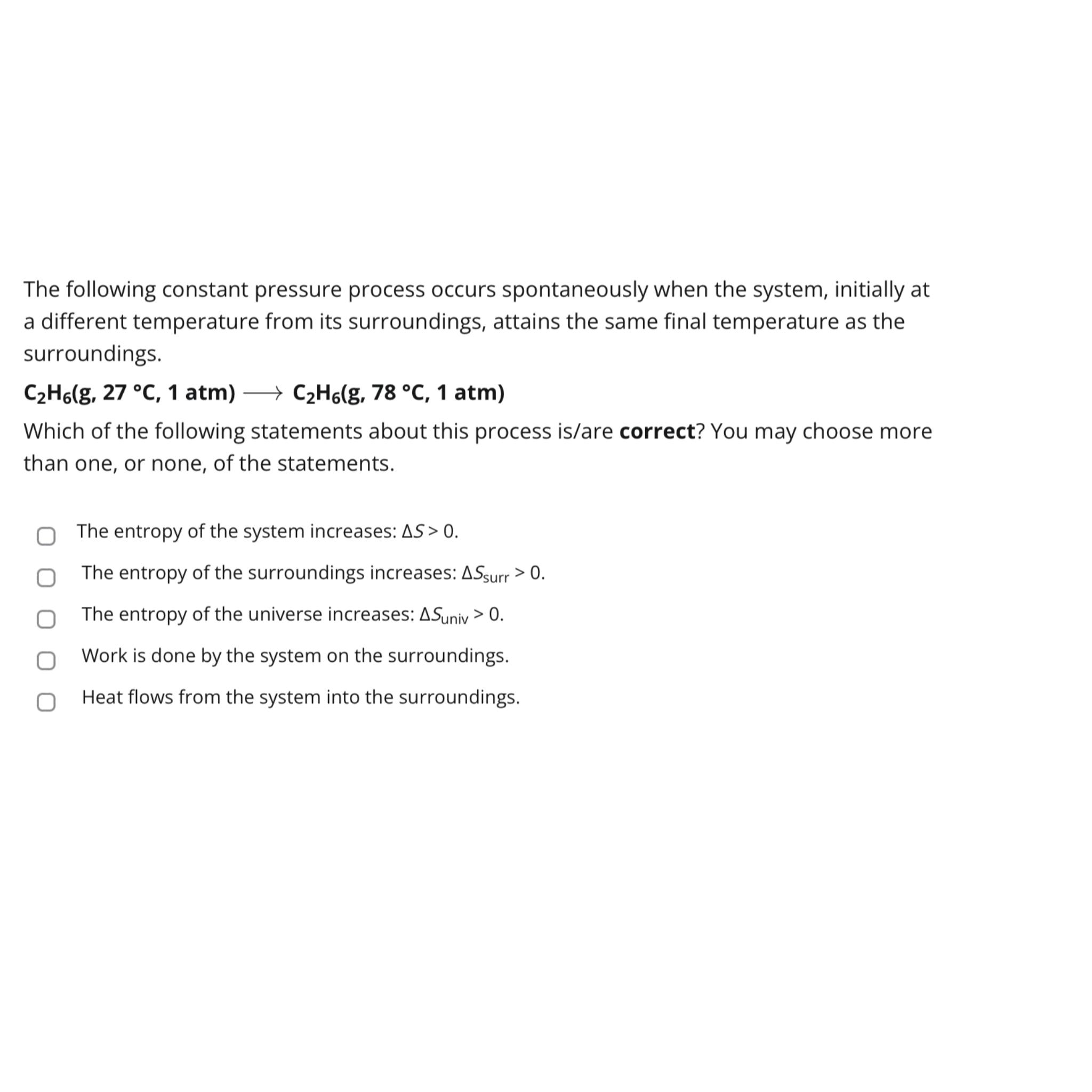 The following constant pressure process occurs spontaneously when the system, initially at a different temperature from its surroundings, attains the same final temperature as the surroundings.

$C_2H_6$(g, 27 °C, 1 atm) $\longrightarrow$ $C_2H_6$(g, 78 °C, 1 atm)

Which of the following statements about this process is/are correct? You may choose more than one, or none, of the statements.

The entropy of the system increases: $\Delta S > 0$.

The entropy of the surroundings increases: $\Delta S_{surr} > 0$.

The entropy of the universe increases: $\Delta S_{univ} > 0$.

Work is done by the system on the surroundings.

Heat flows from the system into the surroundings.